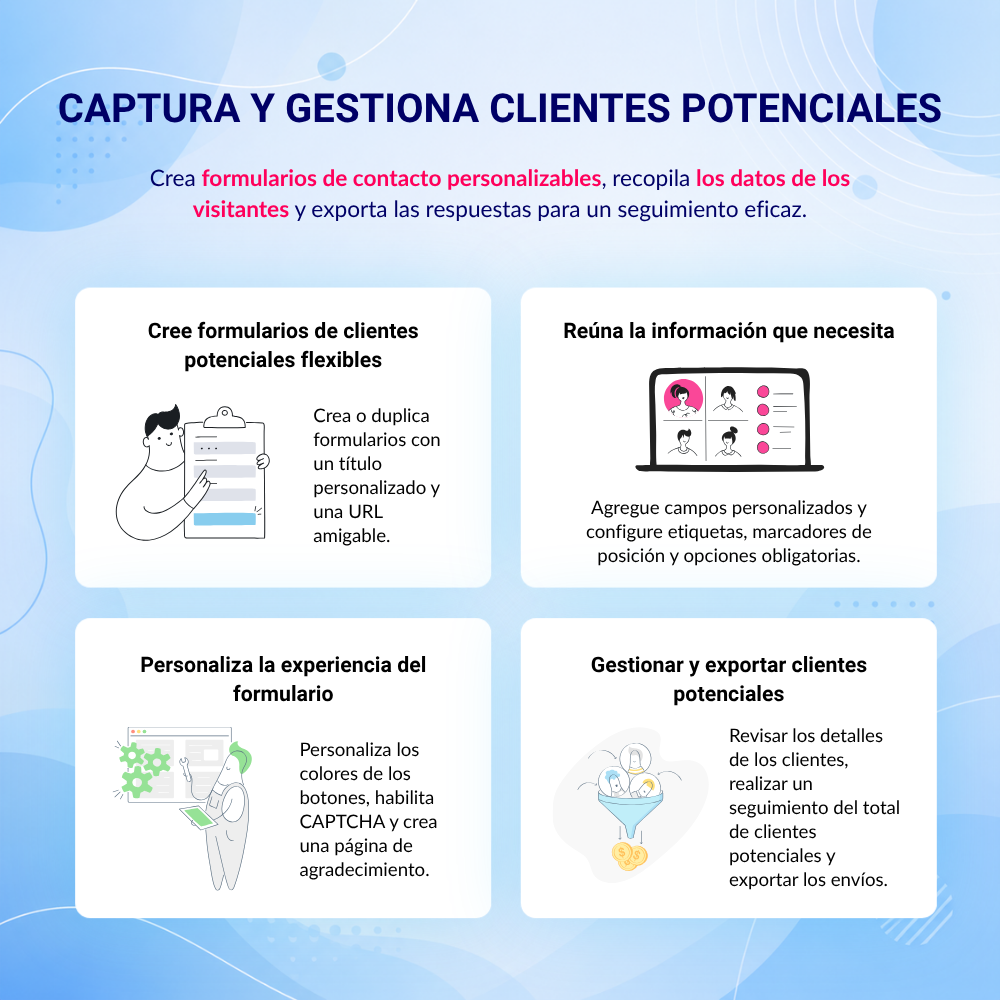 CAPTURA Y GESTIONA CLIENTES POTENCIALES

Crea formularios de contacto personalizables, recopila los datos de los visitantes y exporta las respuestas para un seguimiento eficaz.

Cree formularios de clientes potenciales flexibles

Crea o duplica formularios con un título personalizado y una URL amigable.

Reúna la información que necesita

Agregue campos personalizados y configure etiquetas, marcadores de posición y opciones obligatorias.

Personaliza la experiencia del formulario

Personaliza los colores de los botones, habilita CAPTCHA y crea una página de agradecimiento.

Gestionar y exportar clientes potenciales

Revisar los detalles de los clientes, realizar un seguimiento del total de clientes potenciales y exportar los envíos.